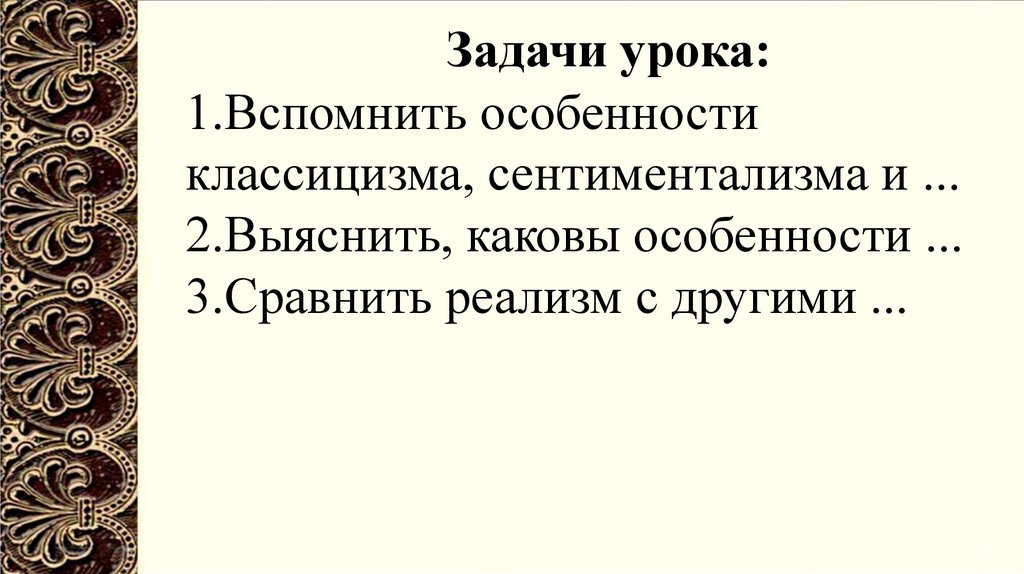 Задачи урока:

1.Вспомнить особенности классицизма, сентиментализма и ...

2.Выяснить, каковы особенности ...

3.Сравнить реализм с другими ...